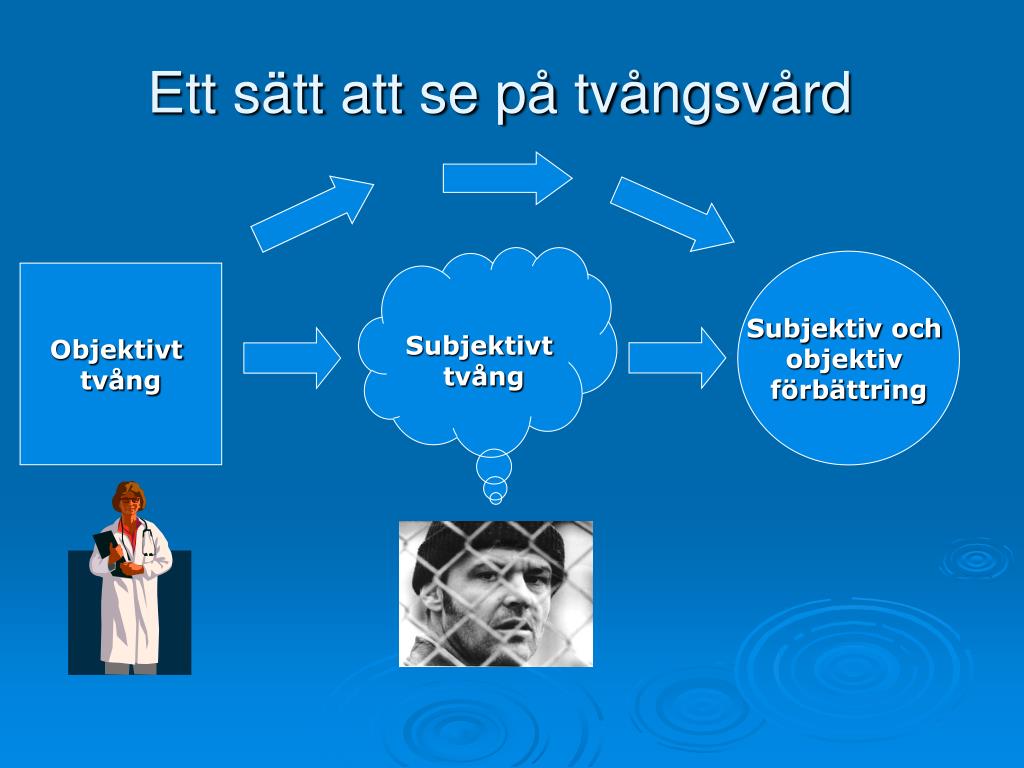 Ett sätt att se på tvångsvård

Objektivt tvång

Subjektivt tvång

Subjektiv och objektiv förbättring